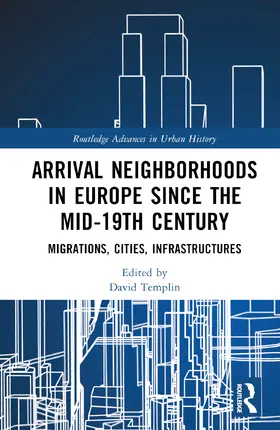 Routledge Advances in Urban History

ARRIVAL NEIGHBORHOODS IN EUROPE SINCE THE MID-19TH CENTURY

MIGRATIONS, CITIES, INFRASTRUCTURES

Edited by
David Templin

ROUTLEDGE